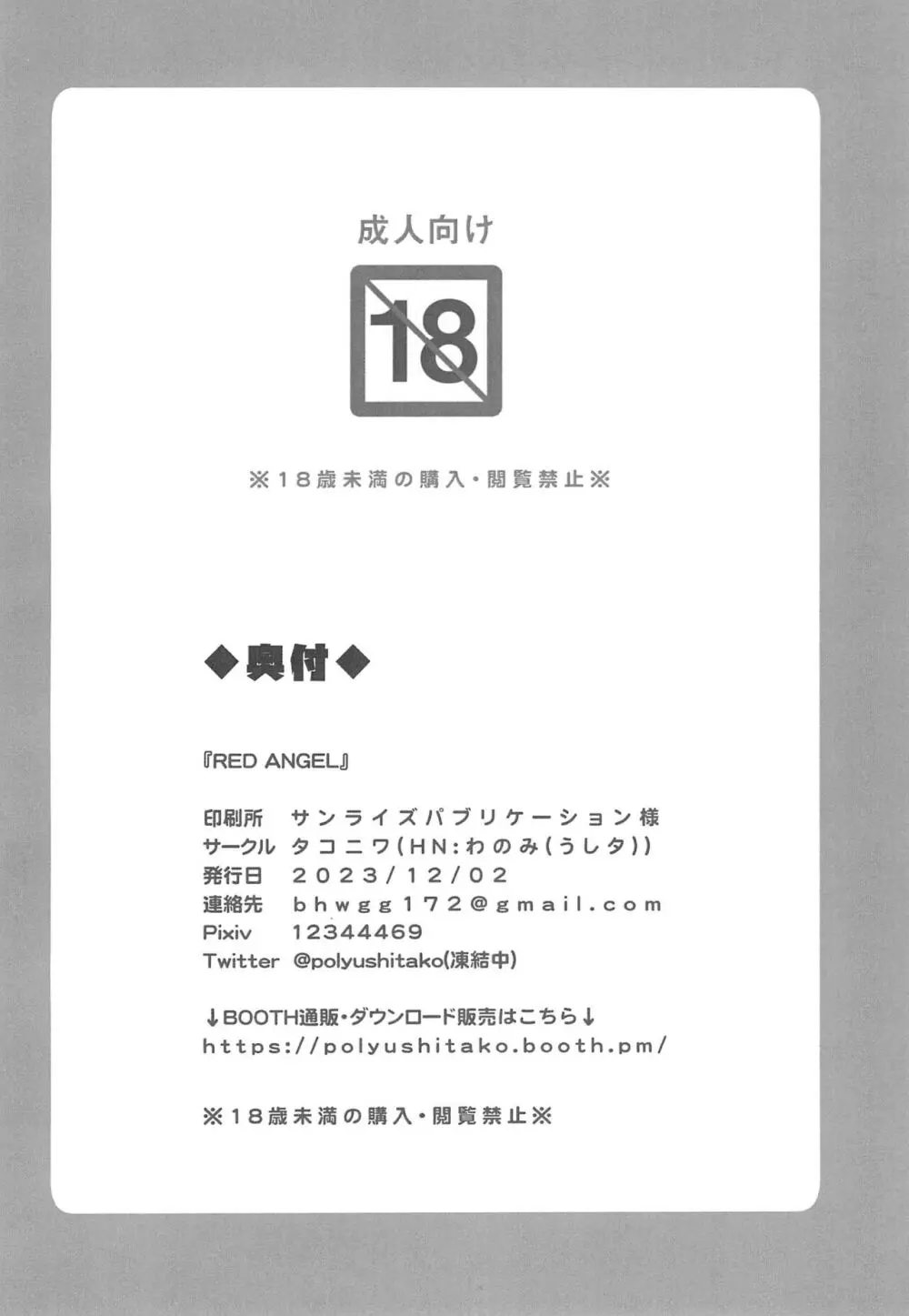 成人向け

18

※18歳未満の購入・閲覧禁止※

◆奥付◆

『RED ANGEL』

印刷所　サンライズパブリケーション様
サークル　タコニワ(HN:わのみ(うしタ))
発行日　2023/12/02
連絡先　bhwgg172@gmail.com
Pixiv　12344469
Twitter　@polyushitako(凍結中)

↓BOOTH通販・ダウンロード販売はこちら↓
https://polyushitako.booth.pm/

※18歳未満の購入・閲覧禁止※